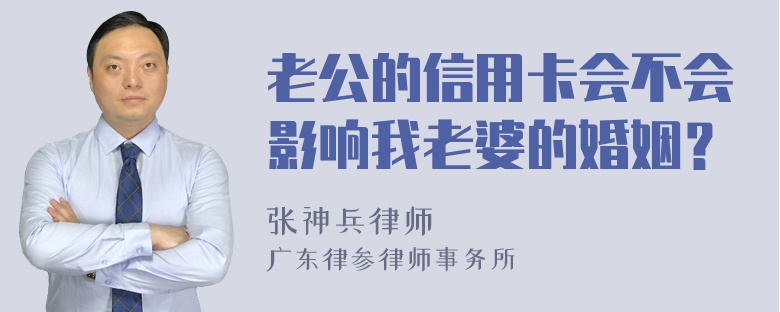 老公的信用卡会不会影响我老婆的婚姻？

张神兵律师
广东律参律师事务所